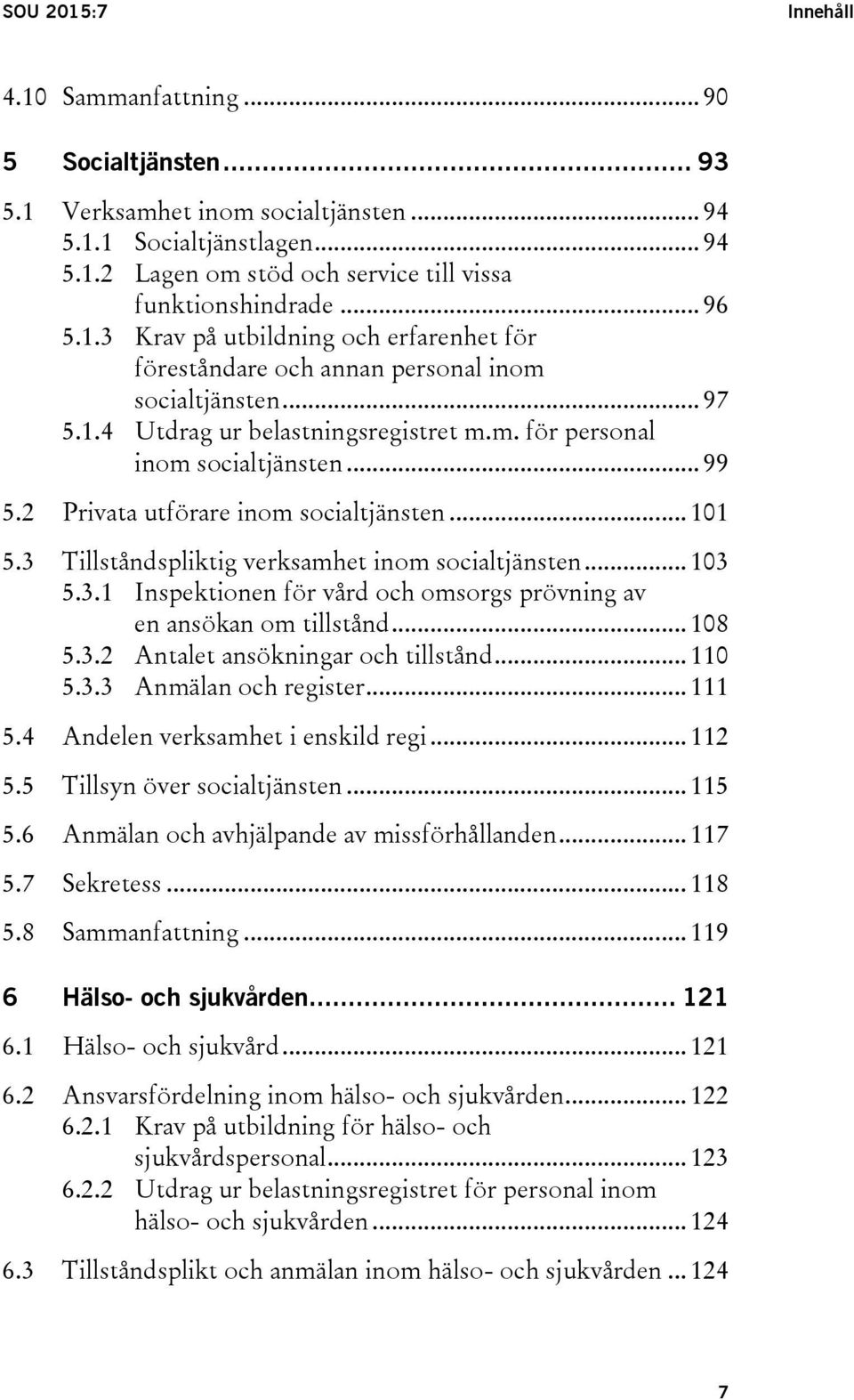 SOU 2015:7 Innehåll

4.10 Sammanfattning ... 90

5 Socialtjänsten ... 93

5.1 Verksamhet inom socialtjänsten ... 94
5.1.1 Socialtjänstlagen ... 94
5.1.2 Lagen om stöd och service till vissa funktionshindrade ... 96
5.1.3 Krav på utbildning och erfarenhet för föreståndare och annan personal inom socialtjänsten ... 97
5.1.4 Utdrag ur belastningsregistret m.m. för personal inom socialtjänsten ... 99

5.2 Privata utförare inom socialtjänsten ... 101

5.3 Tillståndspliktig verksamhet inom socialtjänsten ... 103
5.3.1 Inspektionen för vård och omsorgs prövning av en ansökan om tillstånd ... 108
5.3.2 Antalet ansökningar och tillstånd ... 110
5.3.3 Anmälan och register ... 111

5.4 Andelen verksamhet i enskild regi ... 112

5.5 Tillsyn över socialtjänsten ... 115

5.6 Anmälan och avhjälpande av missförhållanden ... 117

5.7 Sekretess ... 118

5.8 Sammanfattning ... 119

6 Hälso- och sjukvården ... 121

6.1 Hälso- och sjukvård ... 121

6.2 Ansvarsfördelning inom hälso- och sjukvården ... 122
6.2.1 Krav på utbildning för hälso- och sjukvårdspersonal ... 123
6.2.2 Utdrag ur belastningsregistret för personal inom hälso- och sjukvården ... 124

6.3 Tillståndsplikt och anmälan inom hälso- och sjukvården ... 124

7